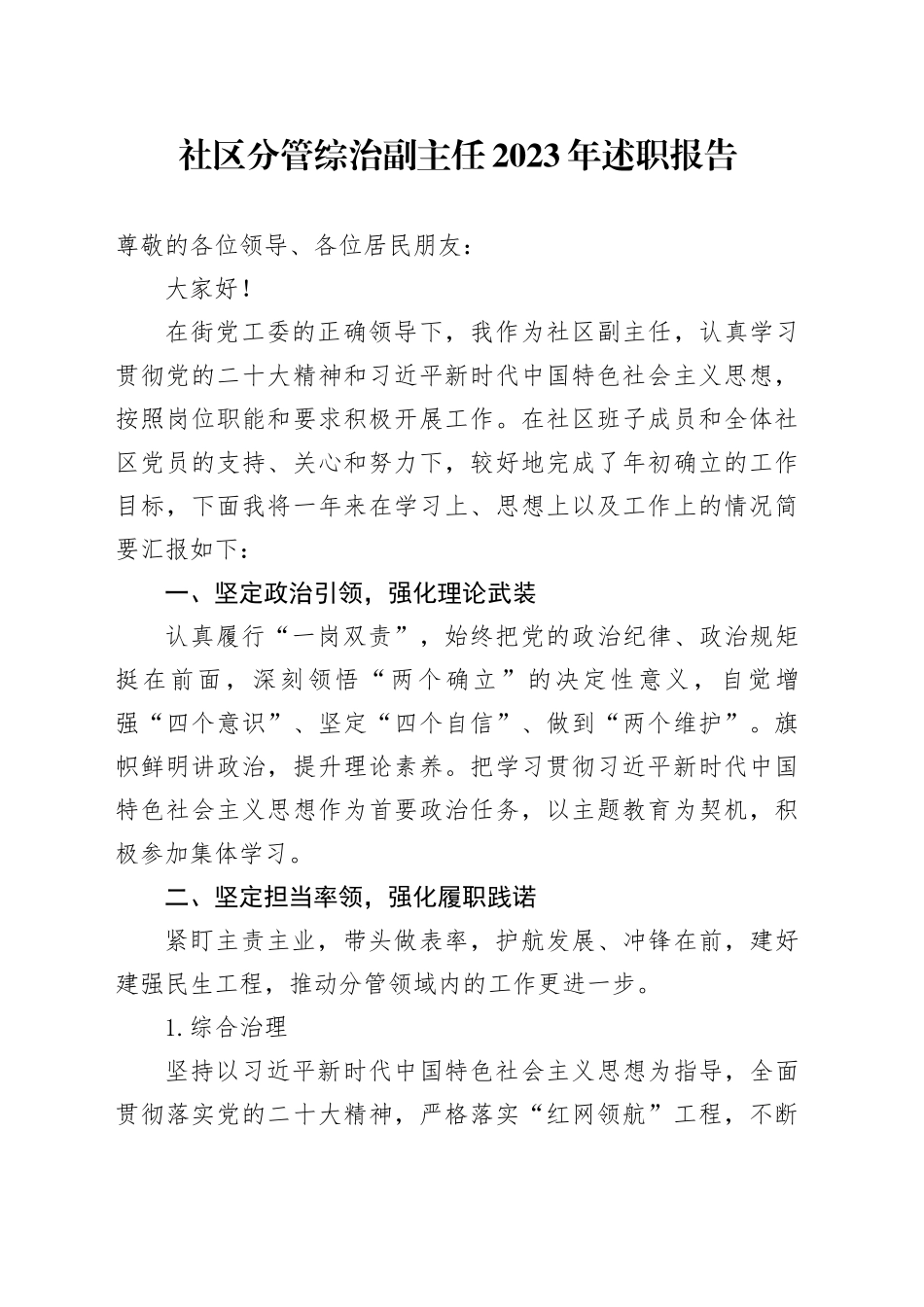 社区分管综治副主任2023年述职报告

尊敬的各位领导、各位居民朋友：

大家好！

在街党工委的正确领导下，我作为社区副主任，认真学习贯彻党的二十大精神和习近平新时代中国特色社会主义思想，按照岗位职能和要求积极开展工作。在社区班子成员和全体社区党员的支持、关心和努力下，较好地完成了年初确立的工作目标，下面我将一年来在学习上、思想上以及工作上的情况简要汇报如下：

一、坚定政治引领，强化理论武装

认真履行“一岗双责”，始终把党的政治纪律、政治规矩挺在前面，深刻领悟“两个确立”的决定性意义，自觉增强“四个意识”、坚定“四个自信”、做到“两个维护”。旗帜鲜明讲政治，提升理论素养。把学习贯彻习近平新时代中国特色社会主义思想作为首要政治任务，以主题教育为契机，积极参加集体学习。

二、坚定担当率领，强化履职践诺

紧盯主责主业，带头做表率，护航发展、冲锋在前，建好建强民生工程，推动分管领域内的工作更进一步。

1. 综合治理

坚持以习近平新时代中国特色社会主义思想为指导，全面贯彻落实党的二十大精神，严格落实“红网领航”工程，不断